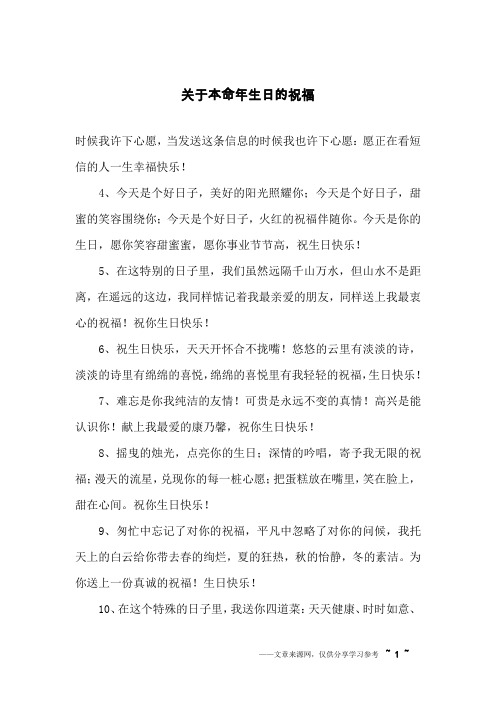 关于本命年生日的祝福

时候我许下心愿，当发送这条信息的时候我也许下心愿：愿正在看短信的人一生幸福快乐！

4、今天是个好日子，美好的阳光照耀你；今天是个好日子，甜蜜的笑容围绕你；今天是个好日子，火红的祝福伴随你。今天是你的生日，愿你笑容甜蜜蜜，愿你事业节节高，祝生日快乐！

5、在这特别的日子里，我们虽然远隔千山万水，但山水不是距离，在遥远的这边，我同样惦记着我最亲爱的朋友，同样送上我最衷心的祝福！祝你生日快乐！

6、祝生日快乐，天天开怀合不拢嘴！悠悠的云里有淡淡的诗，淡淡的诗里有绵绵的喜悦，绵绵的喜悦里有我轻轻的祝福，生日快乐！

7、难忘是你我纯洁的友情！可贵是永远不变的真情！高兴是能认识你！献上我最爱的康乃馨，祝你生日快乐！

8、摇曳的烛光，点亮你的生日；深情的吟唱，寄予我无限的祝福；漫天的流星，兑现你的每一桩心愿；把蛋糕放在嘴里，笑在脸上，甜在心间。祝你生日快乐！

9、匆忙中忘记了对你的祝福，平凡中忽略了对你的问候，我托天上的白云给你带去春的绚烂，夏的狂热，秋的怡静，冬的素洁。为你送上一份真诚的祝福！生日快乐！

10、在这个特殊的日子里，我送你四道菜：天天健康、时时如意、

——文章来源网，仅供分享学习参考 ~ 1 ~